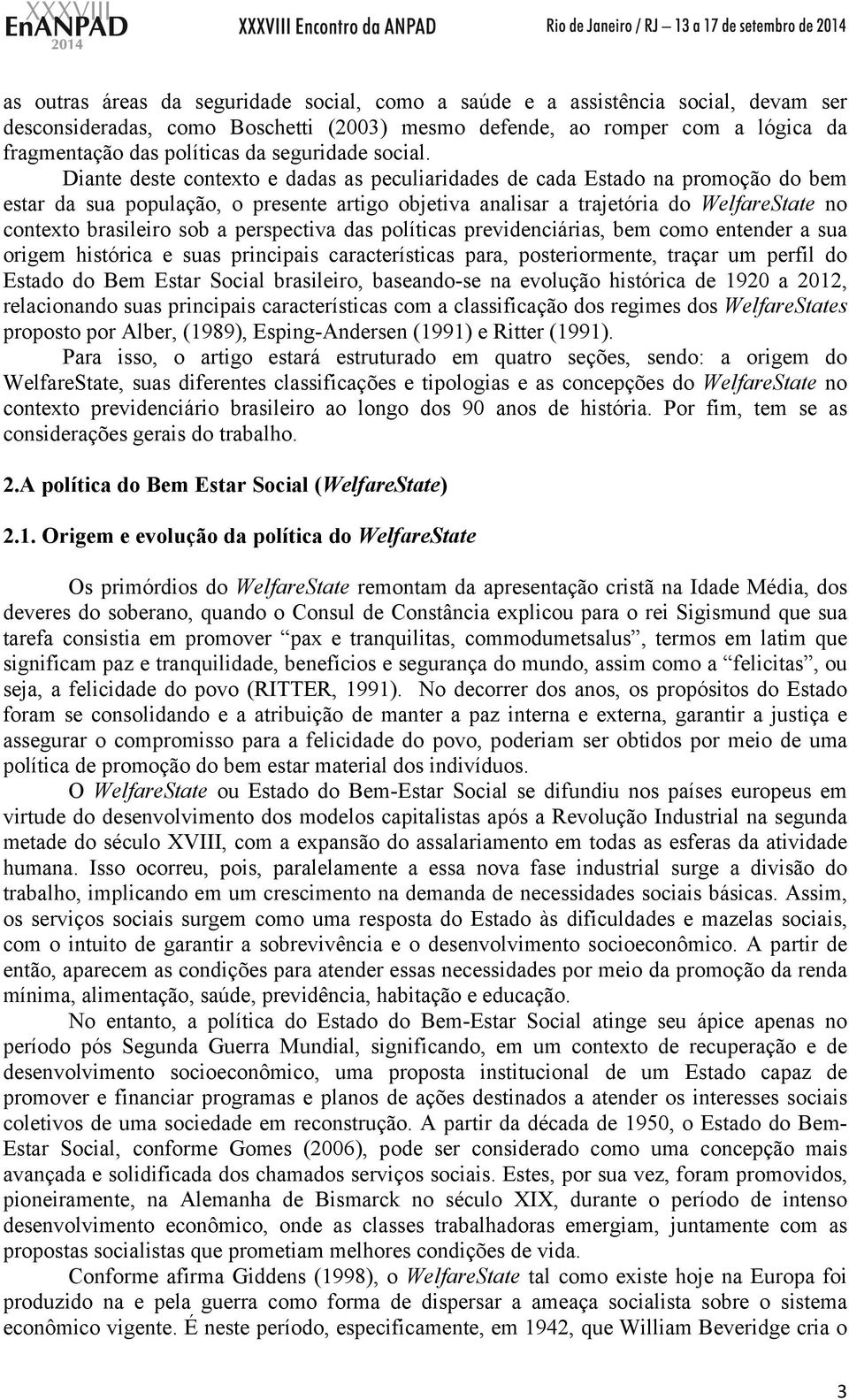 XXXVIII EnANPAD 2014 XXXVIII Encontro da ANPAD Rio de Janeiro / RJ – 13 a 17 de setembro de 2014

as outras áreas da seguridade social, como a saúde e a assistência social, devam ser desconsideradas, como Boschetti (2003) mesmo defende, ao romper com a lógica da fragmentação das políticas da seguridade social.

Diante deste contexto e dadas as peculiaridades de cada Estado na promoção do bem estar da sua população, o presente artigo objetiva analisar a trajetória do WelfareState no contexto brasileiro sob a perspectiva das políticas previdenciárias, bem como entender a sua origem histórica e suas principais características para, posteriormente, traçar um perfil do Estado do Bem Estar Social brasileiro, baseando-se na evolução histórica de 1920 a 2012, relacionando suas principais características com a classificação dos regimes dos WelfareStates proposto por Alber, (1989), Esping-Andersen (1991) e Ritter (1991).

Para isso, o artigo estará estruturado em quatro seções, sendo: a origem do WelfareState, suas diferentes classificações e tipologias e as concepções do WelfareState no contexto previdenciário brasileiro ao longo dos 90 anos de história. Por fim, tem se as considerações gerais do trabalho.

2.A política do Bem Estar Social (WelfareState)

2.1. Origem e evolução da política do WelfareState

Os primórdios do WelfareState remontam da apresentação cristã na Idade Média, dos deveres do soberano, quando o Consul de Constância explicou para o rei Sigismund que sua tarefa consistia em promover “pax e tranquilitas, commodumetsalus”, termos em latim que significam paz e tranquilidade, benefícios e segurança do mundo, assim como a “felicitas”, ou seja, a felicidade do povo (RITTER, 1991). No decorrer dos anos, os propósitos do Estado foram se consolidando e a atribuição de manter a paz interna e externa, garantir a justiça e assegurar o compromisso para a felicidade do povo, poderiam ser obtidos por meio de uma política de promoção do bem estar material dos indivíduos.

O WelfareState ou Estado do Bem-Estar Social se difundiu nos países europeus em virtude do desenvolvimento dos modelos capitalistas após a Revolução Industrial na segunda metade do século XVIII, com a expansão do assalariamento em todas as esferas da atividade humana. Isso ocorreu, pois, paralelamente a essa nova fase industrial surge a divisão do trabalho, implicando em um crescimento na demanda de necessidades sociais básicas. Assim, os serviços sociais surgem como uma resposta do Estado às dificuldades e mazelas sociais, com o intuito de garantir a sobrevivência e o desenvolvimento socioeconômico. A partir de então, aparecem as condições para atender essas necessidades por meio da promoção da renda mínima, alimentação, saúde, previdência, habitação e educação.

No entanto, a política do Estado do Bem-Estar Social atinge seu ápice apenas no período pós Segunda Guerra Mundial, significando, em um contexto de recuperação e de desenvolvimento socioeconômico, uma proposta institucional de um Estado capaz de promover e financiar programas e planos de ações destinados a atender os interesses sociais coletivos de uma sociedade em reconstrução. A partir da década de 1950, o Estado do Bem-Estar Social, conforme Gomes (2006), pode ser considerado como uma concepção mais avançada e solidificada dos chamados serviços sociais. Estes, por sua vez, foram promovidos, pioneiramente, na Alemanha de Bismarck no século XIX, durante o período de intenso desenvolvimento econômico, onde as classes trabalhadoras emergiam, juntamente com as propostas socialistas que prometiam melhores condições de vida.

Conforme afirma Giddens (1998), o WelfareState tal como existe hoje na Europa foi produzido na e pela guerra como forma de dispersar a ameaça socialista sobre o sistema econômico vigente. É neste período, especificamente, em 1942, que William Beveridge cria o

3